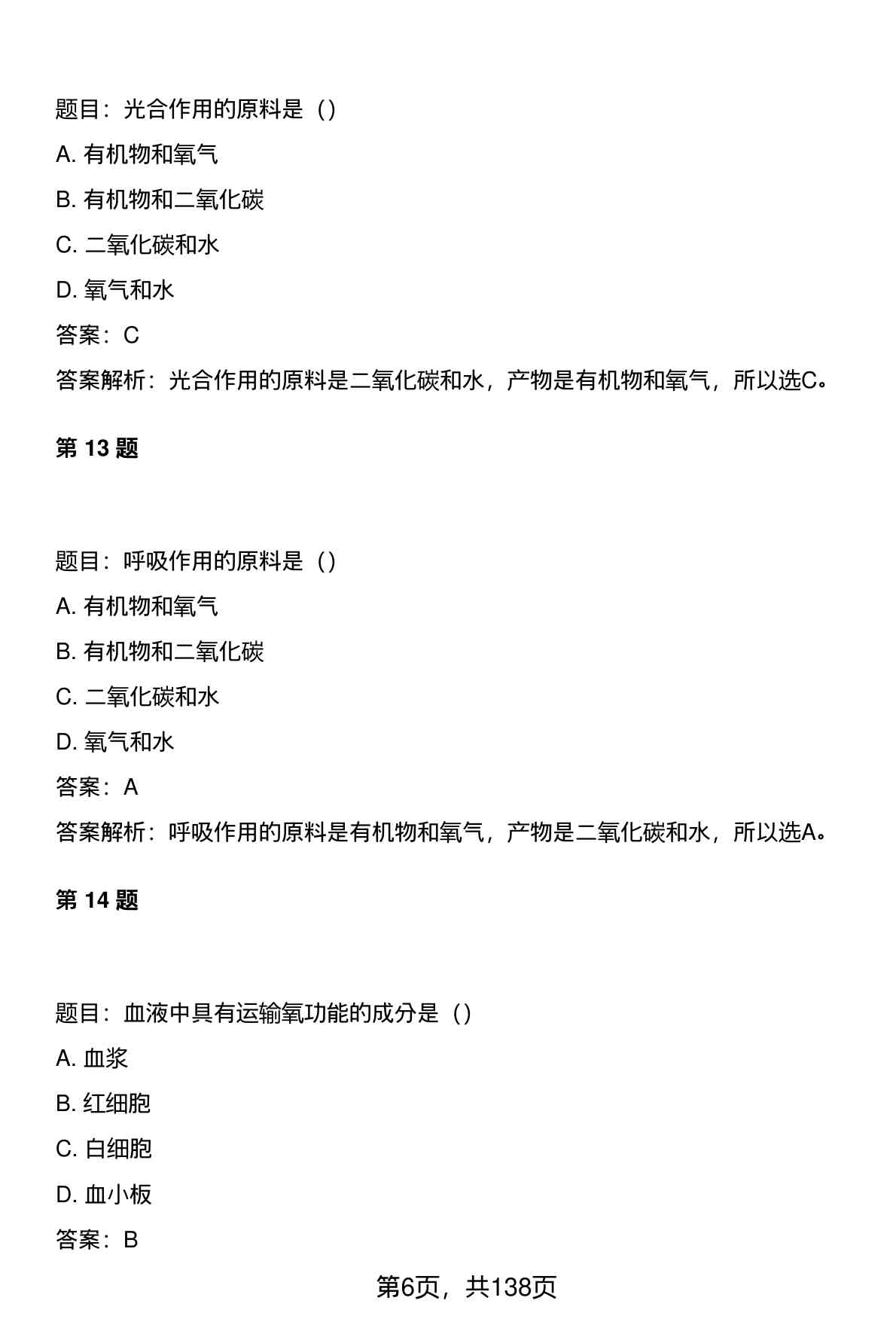 题目：光合作用的原料是（）

A. 有机物和氧气

B. 有机物和二氧化碳

C. 二氧化碳和水

D. 氧气和水

答案：C

答案解析：光合作用的原料是二氧化碳和水，产物是有机物和氧气，所以选C。

第 13 题

题目：呼吸作用的原料是（）

A. 有机物和氧气

B. 有机物和二氧化碳

C. 二氧化碳和水

D. 氧气和水

答案：A

答案解析：呼吸作用的原料是有机物和氧气，产物是二氧化碳和水，所以选A。

第 14 题

题目：血液中具有运输氧功能的成分是（）

A. 血浆

B. 红细胞

C. 白细胞

D. 血小板

答案：B

第6页，共138页